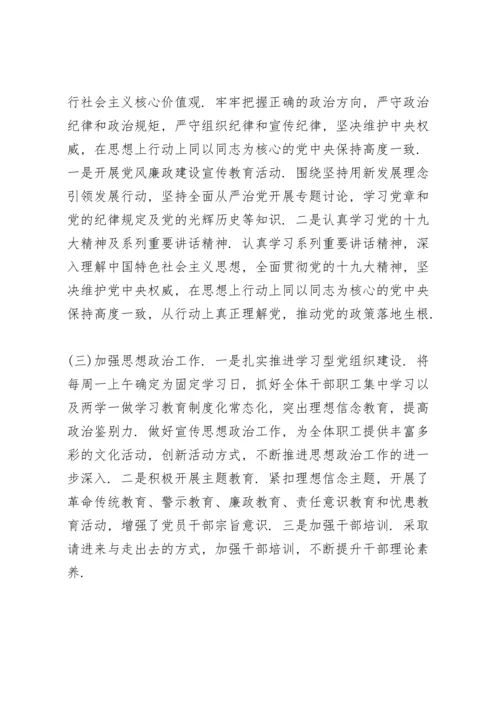 行社会主义核心价值观．牢牢把握正确的政治方向，严守政治纪律和政治规矩，严守组织纪律和宣传纪律，坚决维护中央权威，在思想上行动上同以同志为核心的党中央保持高度一致．一是开展党风廉政建设宣传教育活动．围绕坚持用新发展理念引领发展行动，坚持全面从严治党开展专题讨论，学习党章和党的纪律规定及党的光辉历史等知识．二是认真学习党的十九大精神及系列重要讲话精神．认真学习系列重要讲话精神，深入理解中国特色社会主义思想，全面贯彻党的十九大精神，坚决维护党中央权威，在思想上行动上同以同志为核心的党中央保持高度一致，从行动上真正理解党，推动党的政策落地生根．

(三)加强思想政治工作．一是扎实推进学习型党组织建设．将每周一上午确定为固定学习日，抓好全体干部职工集中学习以及两学一做学习教育制度化常态化，突出理想信念教育，提高政治鉴别力．做好宣传思想政治工作，为全体职工提供丰富多彩的文化活动，创新活动方式，不断推进思想政治工作的进一步深入．二是积极开展主题教育．紧扣理想信念主题，开展了革命传统教育、警示教育、廉政教育、责任意识教育和忧患教育活动，增强了党员干部宗旨意识．三是加强干部培训．采取请进来与走出去的方式，加强干部培训，不断提升干部理论素养．